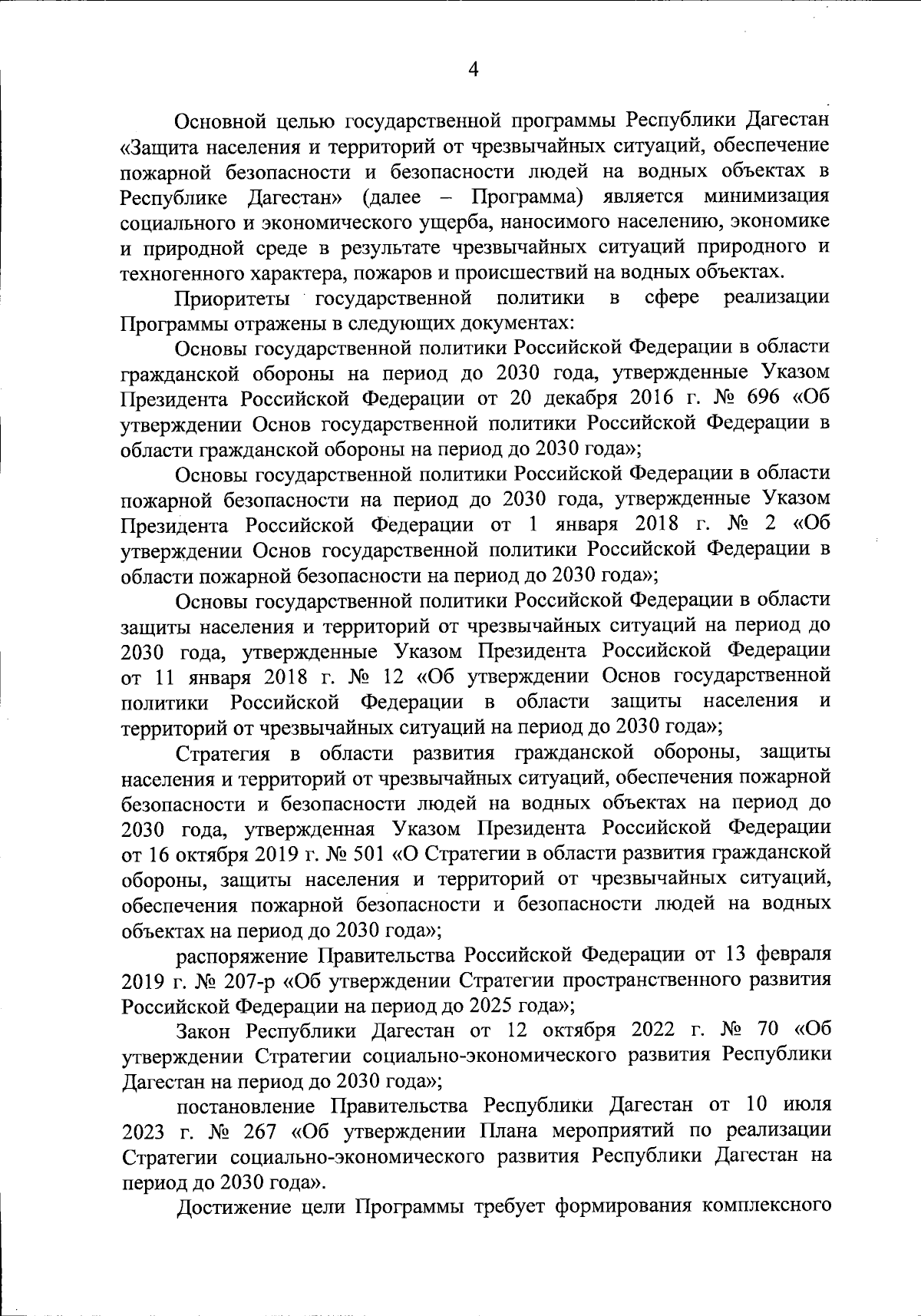 4

Основной целью государственной программы Республики Дагестан «Защита населения и территорий от чрезвычайных ситуаций, обеспечение пожарной безопасности и безопасности людей на водных объектах в Республике Дагестан» (далее – Программа) является минимизация социального и экономического ущерба, наносимого населению, экономике и природной среде в результате чрезвычайных ситуаций природного и техногенного характера, пожаров и происшествий на водных объектах.

Приоритеты государственной политики в сфере реализации Программы отражены в следующих документах:

Основы государственной политики Российской Федерации в области гражданской обороны на период до 2030 года, утвержденные Указом Президента Российской Федерации от 20 декабря 2016 г. № 696 «Об утверждении Основ государственной политики Российской Федерации в области гражданской обороны на период до 2030 года»;

Основы государственной политики Российской Федерации в области пожарной безопасности на период до 2030 года, утвержденные Указом Президента Российской Федерации от 1 января 2018 г. № 2 «Об утверждении Основ государственной политики Российской Федерации в области пожарной безопасности на период до 2030 года»;

Основы государственной политики Российской Федерации в области защиты населения и территорий от чрезвычайных ситуаций на период до 2030 года, утвержденные Указом Президента Российской Федерации от 11 января 2018 г. № 12 «Об утверждении Основ государственной политики Российской Федерации в области защиты населения и территорий от чрезвычайных ситуаций на период до 2030 года»;

Стратегия в области развития гражданской обороны, защиты населения и территорий от чрезвычайных ситуаций, обеспечения пожарной безопасности и безопасности людей на водных объектах на период до 2030 года, утвержденная Указом Президента Российской Федерации от 16 октября 2019 г. № 501 «О Стратегии в области развития гражданской обороны, защиты населения и территорий от чрезвычайных ситуаций, обеспечения пожарной безопасности и безопасности людей на водных объектах на период до 2030 года»;

распоряжение Правительства Российской Федерации от 13 февраля 2019 г. № 207-р «Об утверждении Стратегии пространственного развития Российской Федерации на период до 2025 года»;

Закон Республики Дагестан от 12 октября 2022 г. № 70 «Об утверждении Стратегии социально-экономического развития Республики Дагестан на период до 2030 года»;

постановление Правительства Республики Дагестан от 10 июля 2023 г. № 267 «Об утверждении Плана мероприятий по реализации Стратегии социально-экономического развития Республики Дагестан на период до 2030 года».

Достижение цели Программы требует формирования комплексного